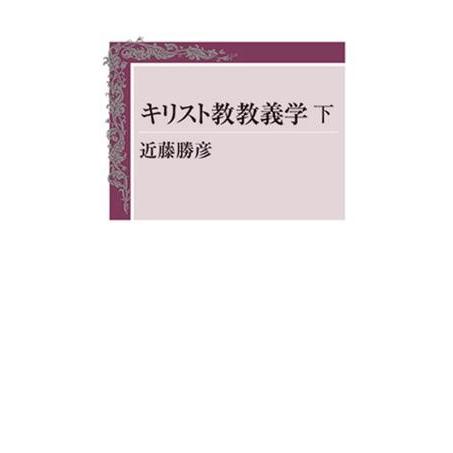 キリスト教教義学 下

近藤勝彦